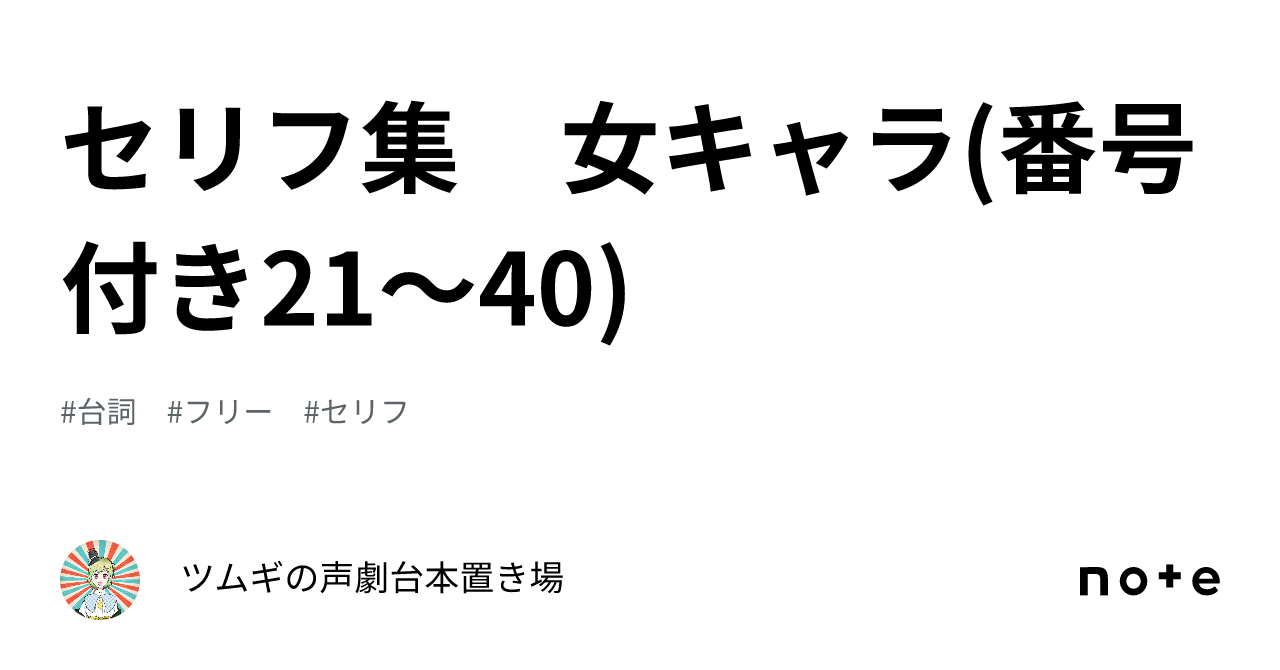 セリフ集　女キャラ(番号付き21〜40)

#台詞　#フリー　#セリフ

ツムギの声劇台本置き場

note